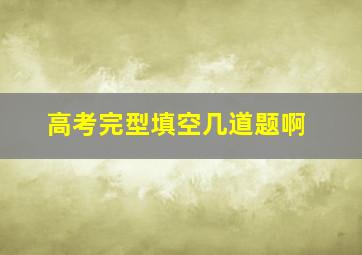 高考完型填空几道题啊